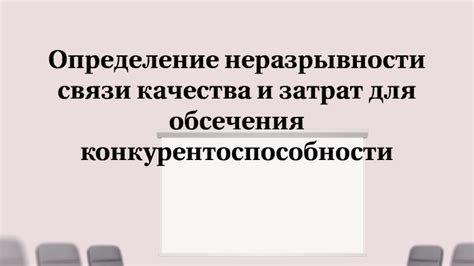 Определение неразрывности связи качества и затрат для обсечения конкурентоспособности